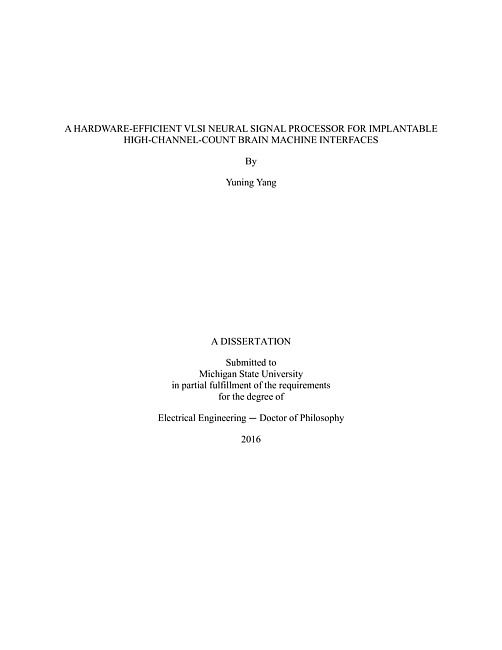 A HARDWARE-EFFICIENT VLSI NEURAL SIGNAL PROCESSOR FOR IMPLANTABLE HIGH-CHANNEL-COUNT BRAIN MACHINE INTERFACES

By

Yuning Yang

A DISSERTATION

Submitted to
Michigan State University
in partial fulfillment of the requirements
for the degree of

Electrical Engineering — Doctor of Philosophy

2016